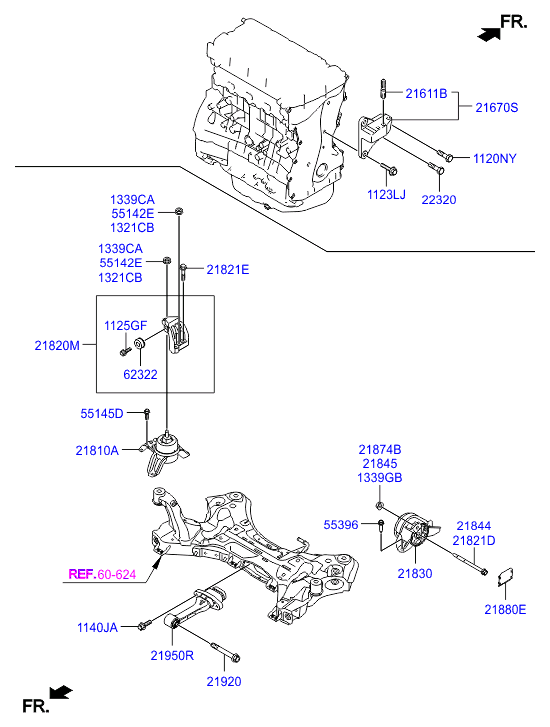 FR.

21611B
21670S
1120NY
1123LJ
22320

1339CA
55142E
1321CB

1339CA
55142E
1321CB
21821E

1125GF
21820M
62322

55145D
21810A

21874B
21845
1339GB

55396
21844
21821D
21830
21880E

REF.60-624

1140JA
21950R
21920

FR.